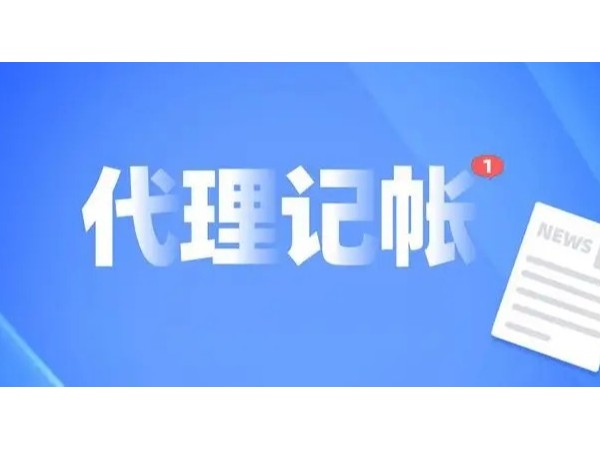 代理记帐
1
NEWS